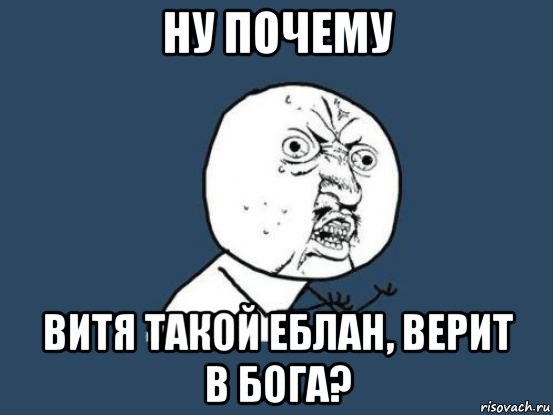 НУ ПОЧЕМУ

ВИТЯ ТАКОЙ ЕБЛАН, ВЕРИТ В БОГА?

risovach.ru